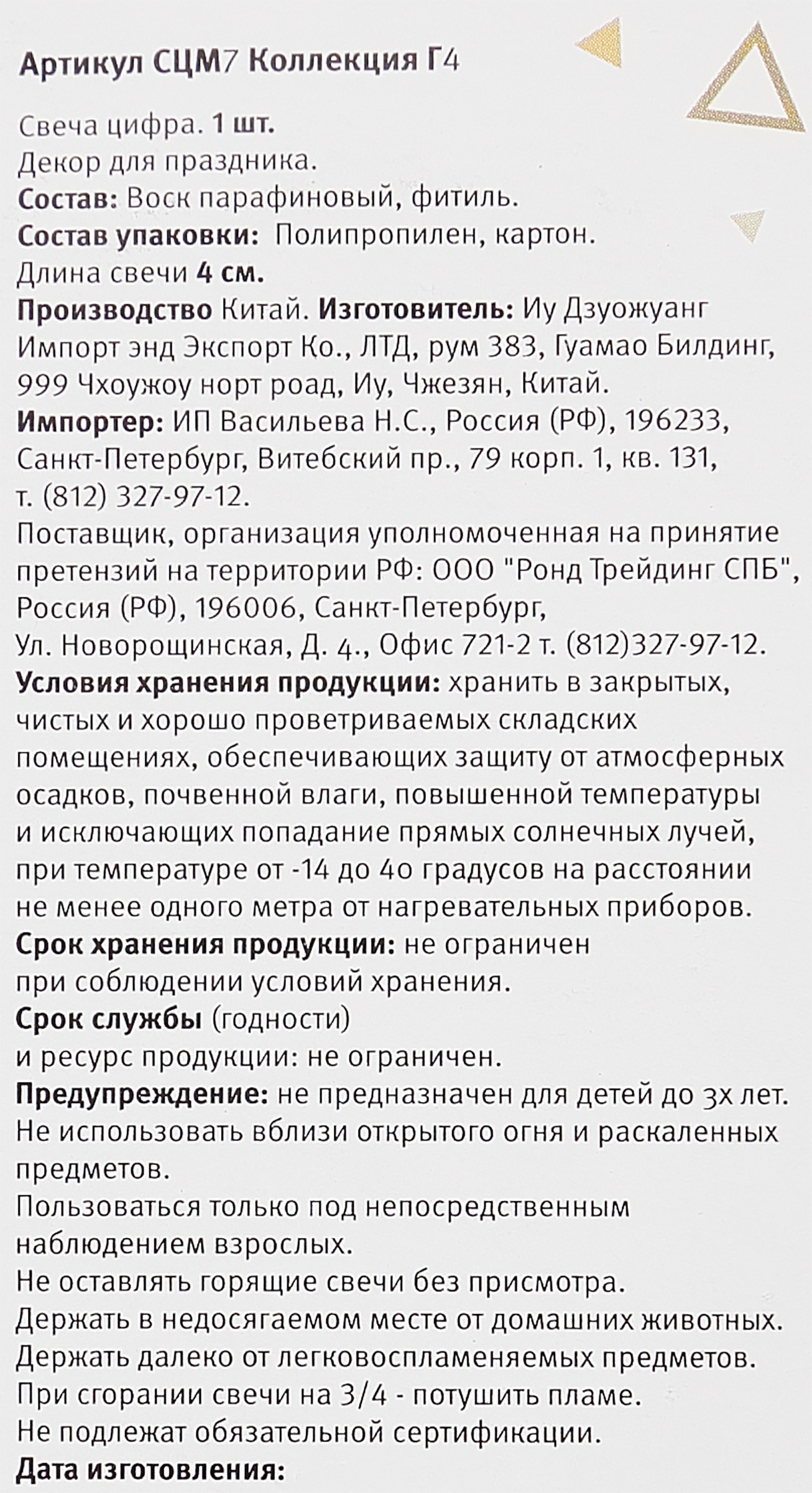 Артикул СЦМ7 Коллекция Г4

Свеча цифра. 1 шт.
Декор для праздника.
Состав: Воск парафиновый, фитиль.
Состав упаковки: Полипропилен, картон.
Длина свечи 4 см.
Производство Китай. Изготовитель: Иу Дзуожуанг Импорт энд Экспорт Ко., ЛТД, рум 383, Гуамао Билдинг, 999 Чхоужоу норт роад, Иу, Чжезян, Китай.
Импортер: ИП Васильева Н.С., Россия (РФ), 196233, Санкт-Петербург, Витебский пр., 79 корп. 1, кв. 131, т. (812) 327-97-12.
Поставщик, организация уполномоченная на принятие претензий на территории РФ: ООО "Ронд Трейдинг СПБ", Россия (РФ), 196006, Санкт-Петербург, Ул. Новорощинская, Д. 4., Офис 721-2 т. (812)327-97-12.
Условия хранения продукции: хранить в закрытых, чистых и хорошо проветриваемых складских помещениях, обеспечивающих защиту от атмосферных осадков, почвенной влаги, повышенной температуры и исключающих попадание прямых солнечных лучей, при температуре от -14 до 40 градусов на расстоянии не менее одного метра от нагревательных приборов.
Срок хранения продукции: не ограничен при соблюдении условий хранения.
Срок службы (годности) и ресурс продукции: не ограничен.
Предупреждение: не предназначен для детей до 3х лет.
Не использовать вблизи открытого огня и раскаленных предметов.
Пользоваться только под непосредственным наблюдением взрослых.
Не оставлять горящие свечи без присмотра.
Держать в недосягаемом месте от домашних животных.
Держать далеко от легковоспламеняемых предметов.
При сгорании свечи на 3/4 - потушить пламе.
Не подлежат обязательной сертификации.
Дата изготовления: